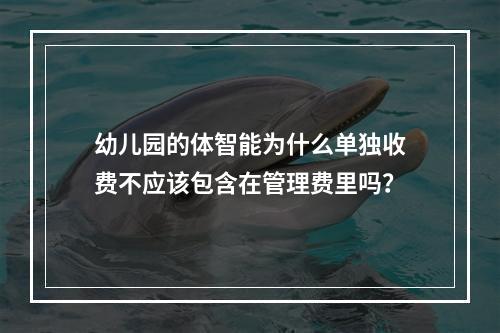 幼儿园的体智能为什么单独收费不应该包含在管理费里吗?